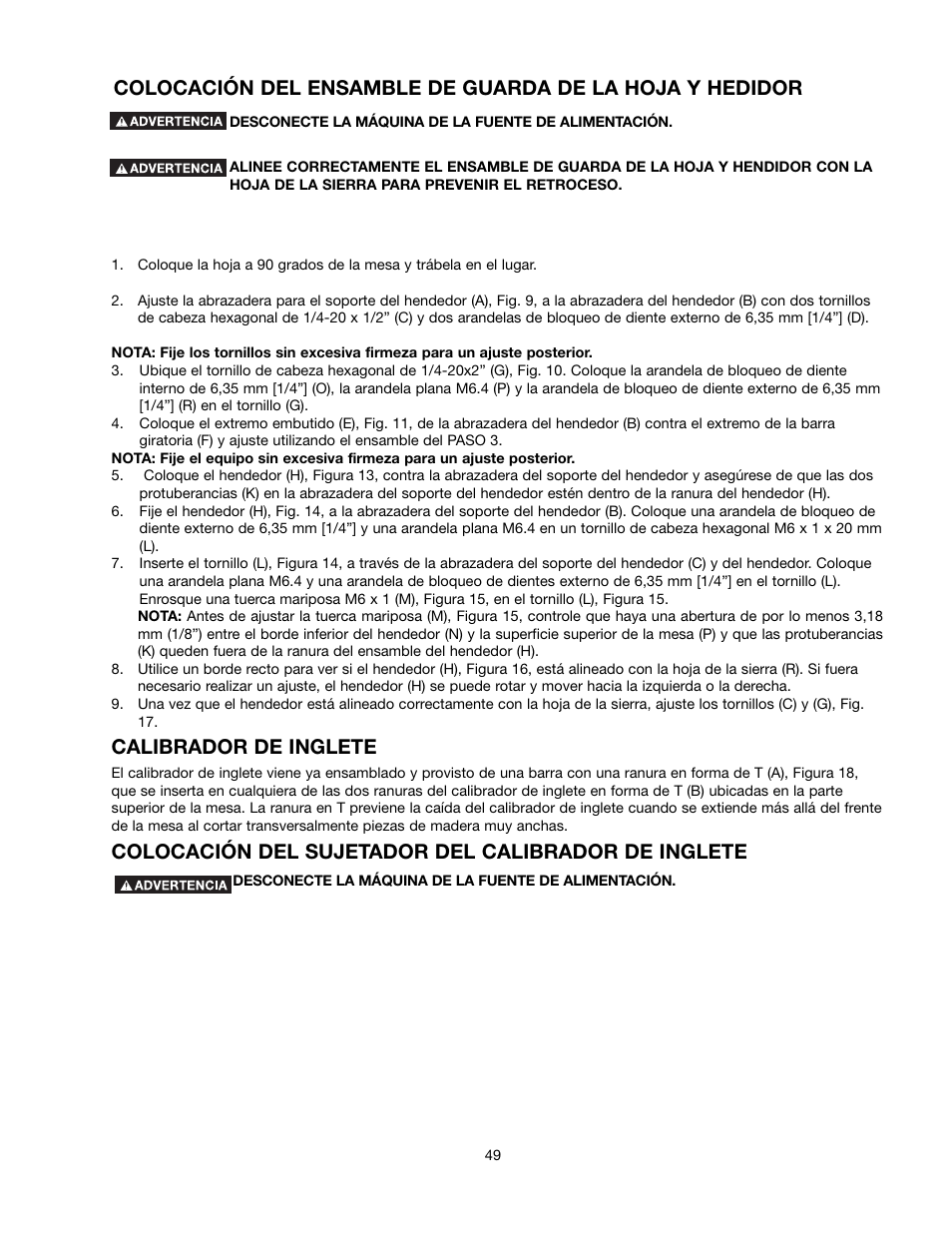 COLOCACIÓN DEL ENSAMBLE DE GUARDA DE LA HOJA Y HEDIDOR

ADVERTENCIA DESCONECTE LA MÁQUINA DE LA FUENTE DE ALIMENTACIÓN.

ADVERTENCIA ALINEE CORRECTAMENTE EL ENSAMBLE DE GUARDA DE LA HOJA Y HENDIDOR CON LA HOJA DE LA SIERRA PARA PREVENIR EL RETROCESO.

1. Coloque la hoja a 90 grados de la mesa y trábela en el lugar.

2. Ajuste la abrazadera para el soporte del hendedor (A), Fig. 9, a la abrazadera del hendedor (B) con dos tornillos de cabeza hexagonal de 1/4-20 x 1/2" (C) y dos arandelas de bloqueo de diente externo de 6,35 mm [1/4"] (D).

NOTA: Fije los tornillos sin excesiva firmeza para un ajuste posterior.
3. Ubique el tornillo de cabeza hexagonal de 1/4-20x2" (G), Fig. 10. Coloque la arandela de bloqueo de diente interno de 6,35 mm [1/4"] (O), la arandela plana M6.4 (P) y la arandela de bloqueo de diente externo de 6,35 mm [1/4"] (R) en el tornillo (G).
4. Coloque el extremo embutido (E), Fig. 11, de la abrazadera del hendedor (B) contra el extremo de la barra giratoria (F) y ajuste utilizando el ensamble del PASO 3.
NOTA: Fije el equipo sin excesiva firmeza para un ajuste posterior.
5. Coloque el hendedor (H), Figura 13, contra la abrazadera del soporte del hendedor y asegúrese de que las dos protuberancias (K) en la abrazadera del soporte del hendedor estén dentro de la ranura del hendedor (H).
6. Fije el hendedor (H), Fig. 14, a la abrazadera del soporte del hendedor (B). Coloque una arandela de bloqueo de diente externo de 6,35 mm [1/4"] y una arandela plana M6.4 en un tornillo de cabeza hexagonal M6 x 1 x 20 mm (L).
7. Inserte el tornillo (L), Figura 14, a través de la abrazadera del soporte del hendedor (C) y del hendedor. Coloque una arandela plana M6.4 y una arandela de bloqueo de dientes externo de 6,35 mm [1/4"] en el tornillo (L). Enrosque una tuerca mariposa M6 x 1 (M), Figura 15, en el tornillo (L), Figura 15.
NOTA: Antes de ajustar la tuerca mariposa (M), Figura 15, controle que haya una abertura de por lo menos 3,18 mm (1/8") entre el borde inferior del hendedor (N) y la superficie superior de la mesa (P) y que las protuberancias (K) queden fuera de la ranura del ensamble del hendedor (H).
8. Utilice un borde recto para ver si el hendedor (H), Figura 16, está alineado con la hoja de la sierra (R). Si fuera necesario realizar un ajuste, el hendedor (H) se puede rotar y mover hacia la izquierda o la derecha.
9. Una vez que el hendedor está alineado correctamente con la hoja de la sierra, ajuste los tornillos (C) y (G), Fig. 17.

CALIBRADOR DE INGLETE

El calibrador de inglete viene ya ensamblado y provisto de una barra con una ranura en forma de T (A), Figura 18, que se inserta en cualquiera de las dos ranuras del calibrador de inglete en forma de T (B) ubicadas en la parte superior de la mesa. La ranura en T previene la caída del calibrador de inglete cuando se extiende más allá del frente de la mesa al cortar transversalmente piezas de madera muy anchas.

COLOCACIÓN DEL SUJETADOR DEL CALIBRADOR DE INGLETE

ADVERTENCIA DESCONECTE LA MÁQUINA DE LA FUENTE DE ALIMENTACIÓN.

49